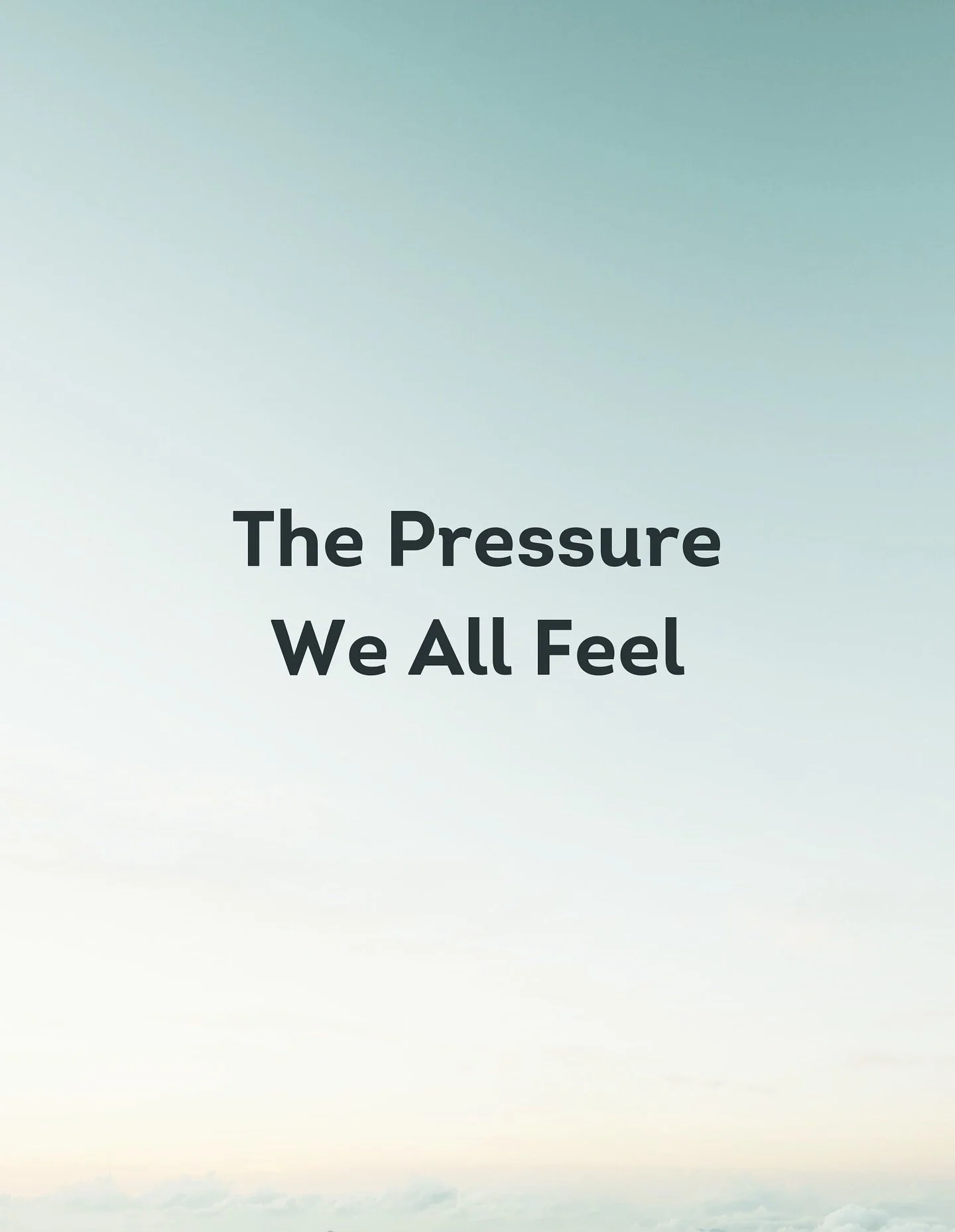 The Pressure
We All Feel